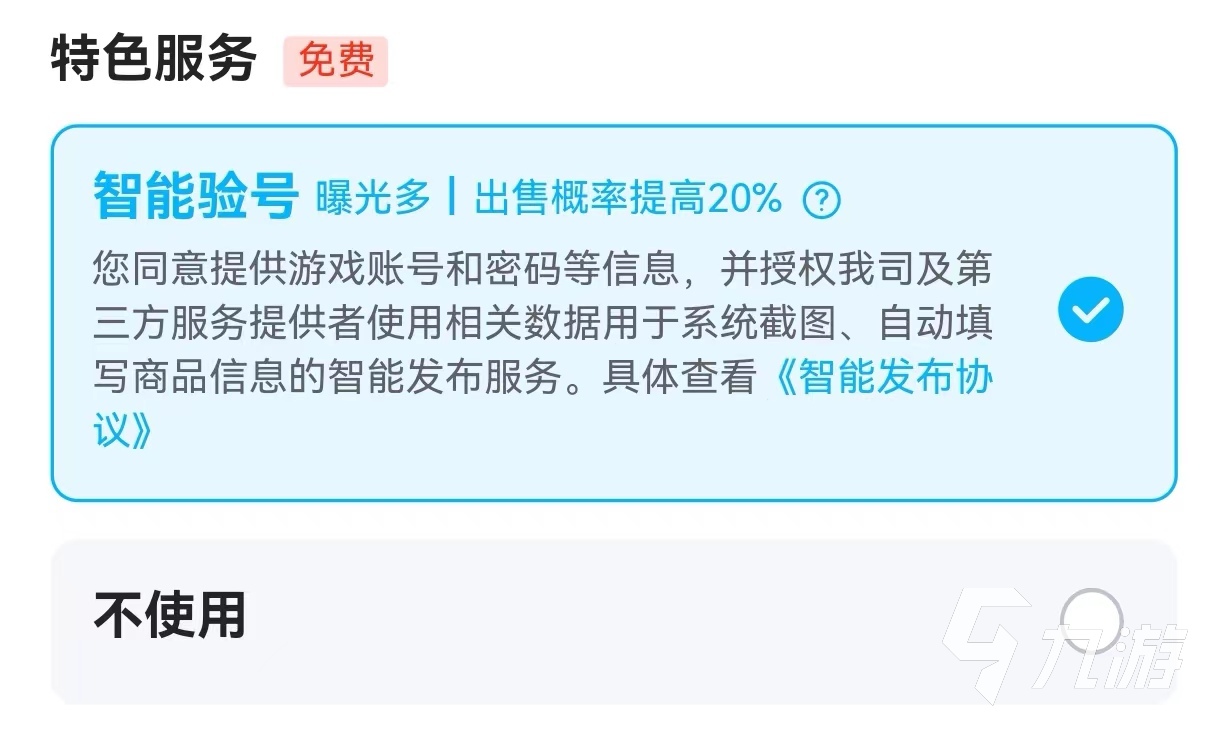 特色服务 免费

智能验号 曝光多 | 出售概率提高20% ?

您同意提供游戏账号和密码等信息，并授权我司及第三方服务提供者使用相关数据用于系统截图、自动填写商品信息的智能发布服务。具体查看《智能发布协议》

不使用

九游